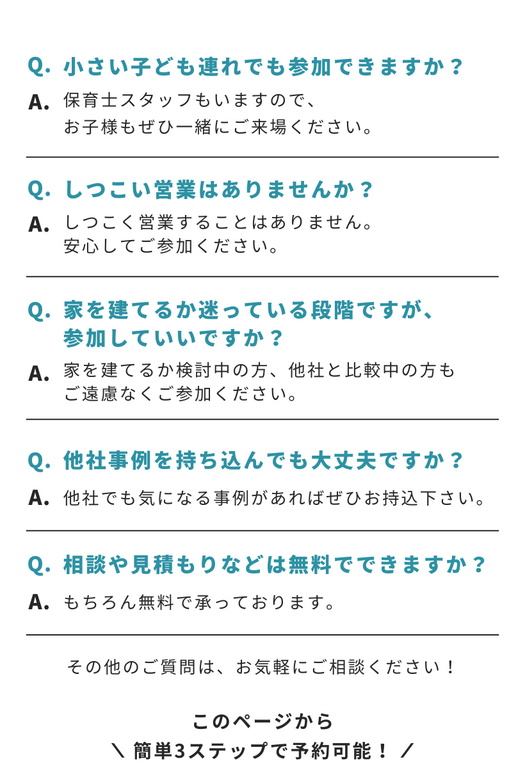 Q. 小さい子ども連れでも参加できますか？

A. 保育士スタッフもいますので、お子様もぜひ一緒にご来場ください。

Q. しつこい営業はありませんか？

A. しつこく営業することはありません。安心してご参加ください。

Q. 家を建てるか迷っている段階ですが、参加していいですか？

A. 家を建てるか検討中の方、他社と比較中の方もご遠慮なくご参加ください。

Q. 他社事例を持ち込んでも大丈夫ですか？

A. 他社でも気になる事例があればぜひお持込下さい。

Q. 相談や見積もりなどは無料でできますか？

A. もちろん無料で承っております。

その他のご質問は、お気軽にご相談ください！

このページから
＼ 簡単3ステップで予約可能！ ／